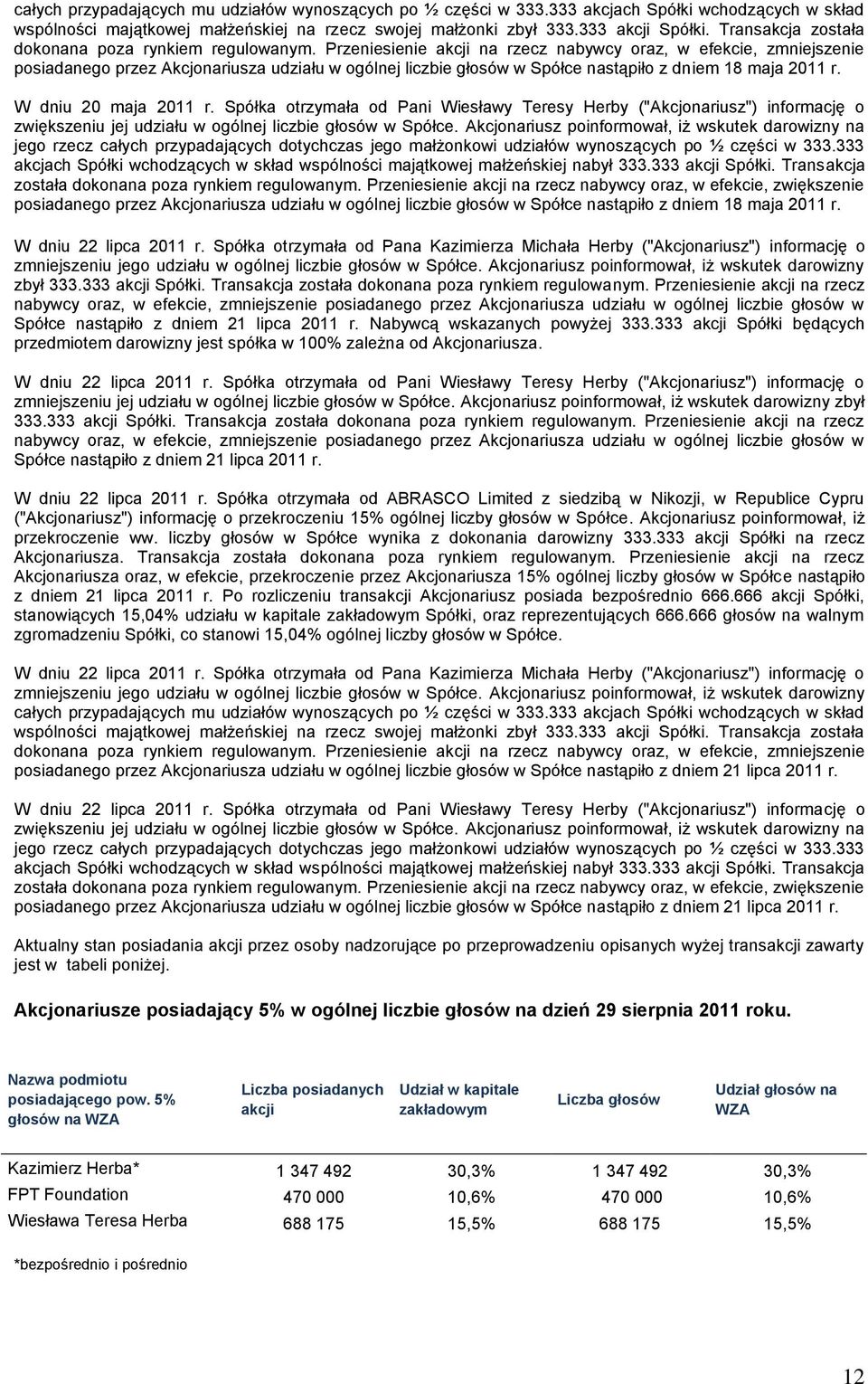 całych przypadających mu udziałów wynoszących po ½ części w 333.333 akcjach Spółki wchodzących w skład wspólności majątkowej małżeńskiej na rzecz swojej małżonki zbył 333.333 akcji Spółki. Transakcja została dokonana poza rynkiem regulowanym. Przeniesienie akcji na rzecz nabywcy oraz, w efekcie, zmniejszenie posiadanego przez Akcjonariusza udziału w ogólnej liczbie głosów w Spółce nastąpiło z dniem 18 maja 2011 r.

W dniu 20 maja 2011 r. Spółka otrzymała od Pani Wiesławy Teresy Herby ("Akcjonariusz") informację o zwiększeniu jej udziału w ogólnej liczbie głosów w Spółce. Akcjonariusz poinformował, iż wskutek darowizny na jego rzecz całych przypadających dotychczas jego małżonkowi udziałów wynoszących po ½ części w 333.333 akcjach Spółki wchodzących w skład wspólności majątkowej małżeńskiej nabył 333.333 akcji Spółki. Transakcja została dokonana poza rynkiem regulowanym. Przeniesienie akcji na rzecz nabywcy oraz, w efekcie, zwiększenie posiadanego przez Akcjonariusza udziału w ogólnej liczbie głosów w Spółce nastąpiło z dniem 18 maja 2011 r.

W dniu 22 lipca 2011 r. Spółka otrzymała od Pana Kazimierza Michała Herby ("Akcjonariusz") informację o zmniejszeniu jego udziału w ogólnej liczbie głosów w Spółce. Akcjonariusz poinformował, iż wskutek darowizny zbył 333.333 akcji Spółki. Transakcja została dokonana poza rynkiem regulowanym. Przeniesienie akcji na rzecz nabywcy oraz, w efekcie, zmniejszenie posiadanego przez Akcjonariusza udziału w ogólnej liczbie głosów w Spółce nastąpiło z dniem 21 lipca 2011 r. Nabywcą wskazanych powyżej 333.333 akcji Spółki będących przedmiotem darowizny jest spółka w 100% zależna od Akcjonariusza.

W dniu 22 lipca 2011 r. Spółka otrzymała od Pani Wiesławy Teresy Herby ("Akcjonariusz") informację o zmniejszeniu jej udziału w ogólnej liczbie głosów w Spółce. Akcjonariusz poinformował, iż wskutek darowizny zbył 333.333 akcji Spółki. Transakcja została dokonana poza rynkiem regulowanym. Przeniesienie akcji na rzecz nabywcy oraz, w efekcie, zmniejszenie posiadanego przez Akcjonariusza udziału w ogólnej liczbie głosów w Spółce nastąpiło z dniem 21 lipca 2011 r.

W dniu 22 lipca 2011 r. Spółka otrzymała od ABRASCO Limited z siedzibą w Nikozji, w Republice Cypru ("Akcjonariusz") informację o przekroczeniu 15% ogólnej liczby głosów w Spółce. Akcjonariusz poinformował, iż przekroczenie ww. liczby głosów w Spółce wynika z dokonania darowizny 333.333 akcji Spółki na rzecz Akcjonariusza. Transakcja została dokonana poza rynkiem regulowanym. Przeniesienie akcji na rzecz Akcjonariusza oraz, w efekcie, przekroczenie przez Akcjonariusza 15% ogólnej liczby głosów w Spółce nastąpiło z dniem 21 lipca 2011 r. Po rozliczeniu transakcji Akcjonariusz posiada bezpośrednio 666.666 akcji Spółki, stanowiących 15,04% udziału w kapitale zakładowym Spółki, oraz reprezentujących 666.666 głosów na walnym zgromadzeniu Spółki, co stanowi 15,04% ogólnej liczby głosów w Spółce.

W dniu 22 lipca 2011 r. Spółka otrzymała od Pana Kazimierza Michała Herby ("Akcjonariusz") informację o zmniejszeniu jego udziału w ogólnej liczbie głosów w Spółce. Akcjonariusz poinformował, iż wskutek darowizny całych przypadających mu udziałów wynoszących po ½ części w 333.333 akcjach Spółki wchodzących w skład wspólności majątkowej małżeńskiej na rzecz swojej małżonki zbył 333.333 akcji Spółki. Transakcja została dokonana poza rynkiem regulowanym. Przeniesienie akcji na rzecz nabywcy oraz, w efekcie, zmniejszenie posiadanego przez Akcjonariusza udziału w ogólnej liczbie głosów w Spółce nastąpiło z dniem 21 lipca 2011 r.

W dniu 22 lipca 2011 r. Spółka otrzymała od Pani Wiesławy Teresy Herby ("Akcjonariusz") informację o zwiększeniu jej udziału w ogólnej liczbie głosów w Spółce. Akcjonariusz poinformował, iż wskutek darowizny na jego rzecz całych przypadających dotychczas jego małżonkowi udziałów wynoszących po ½ części w 333.333 akcjach Spółki wchodzących w skład wspólności majątkowej małżeńskiej nabył 333.333 akcji Spółki. Transakcja została dokonana poza rynkiem regulowanym. Przeniesienie akcji na rzecz nabywcy oraz, w efekcie, zwiększenie posiadanego przez Akcjonariusza udziału w ogólnej liczbie głosów w Spółce nastąpiło z dniem 21 lipca 2011 r.

Aktualny stan posiadania akcji przez osoby nadzorujące po przeprowadzeniu opisanych wyżej transakcji zawarty jest w tabeli poniżej.

Akcjonariusze posiadający 5% w ogólnej liczbie głosów na dzień 29 sierpnia 2011 roku.

| Nazwa podmiotu posiadającego pow. 5% głosów na WZA | Liczba posiadanych akcji | Udział w kapitale zakładowym | Liczba głosów | Udział głosów na WZA |
|---|---|---|---|---|
| Kazimierz Herba* | 1 347 492 | 30,3% | 1 347 492 | 30,3% |
| FPT Foundation | 470 000 | 10,6% | 470 000 | 10,6% |
| Wiesława Teresa Herba | 688 175 | 15,5% | 688 175 | 15,5% |

*bezpośrednio i pośrednio

12